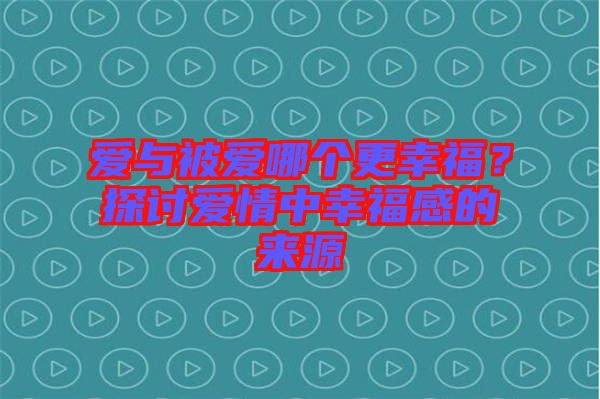 爱与被爱哪个更幸福？探讨爱情中幸福感的来源